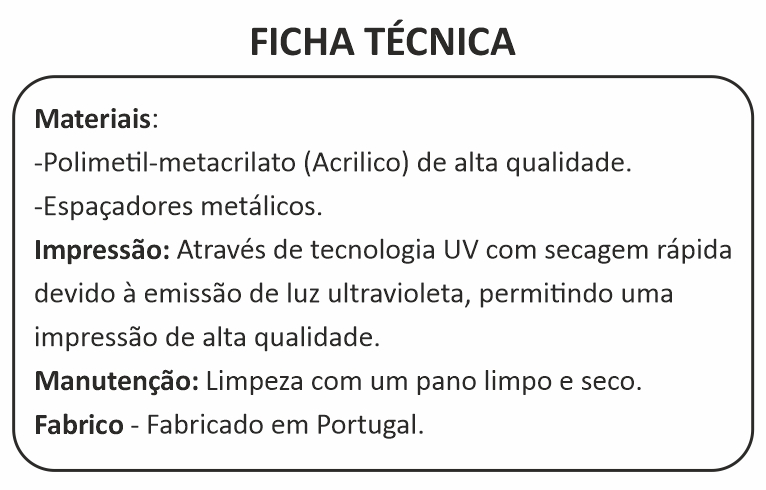 FICHA TÉCNICA

Materiais:
-Polimetil-metacrilato (Acrilico) de alta qualidade.
-Espaçadores metálicos.

Impressão: Através de tecnologia UV com secagem rápida devido à emissão de luz ultravioleta, permitindo uma impressão de alta qualidade.

Manutenção: Limpeza com um pano limpo e seco.

Fabrico - Fabricado em Portugal.